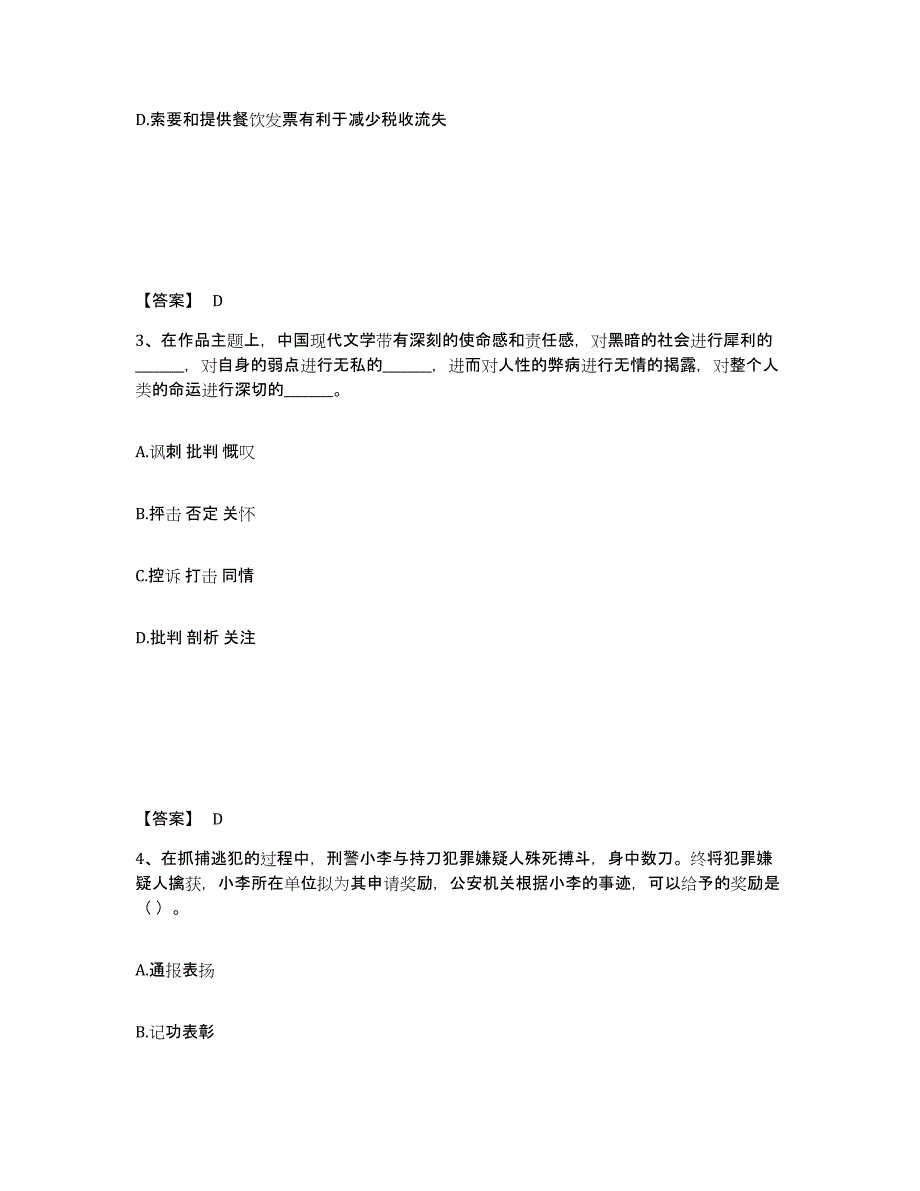 D.索要和提供餐饮发票有利于减少税收流失

【答案】 D

3、在作品主题上，中国现代文学带有深刻的使命感和责任感，对黑暗的社会进行犀利的______，对自身的弱点进行无私的______，进而对人性的弊病进行无情的揭露，对整个人类的命运进行深切的______。

A.讽刺 批判 慨叹

B.抨击 否定 关怀

C.控诉 打击 同情

D.批判 剖析 关注

【答案】 D

4、在抓捕逃犯的过程中，刑警小李与持刀犯罪嫌疑人殊死搏斗，身中数刀。终将犯罪嫌疑人擒获，小李所在单位拟为其申请奖励，公安机关根据小李的事迹，可以给予的奖励是（ ）。

A.通报表扬

B.记功表彰